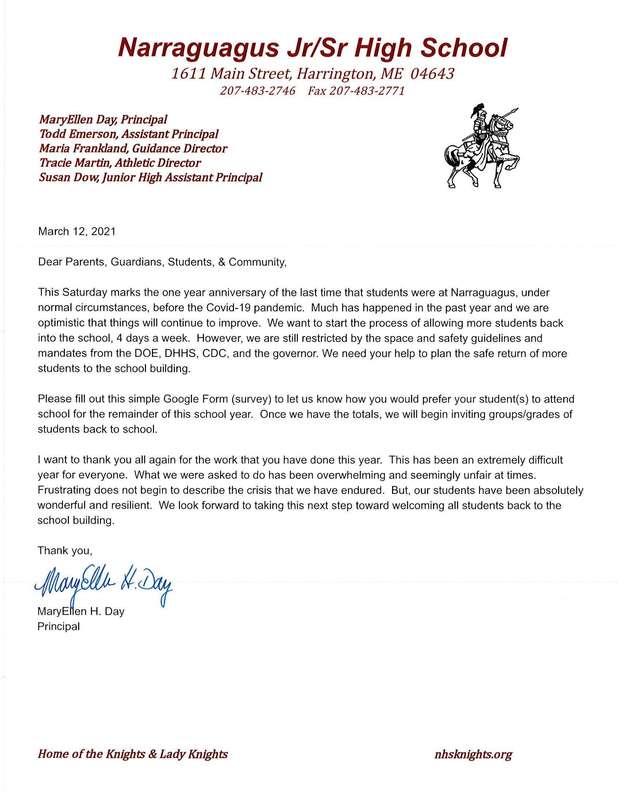 Narraguagus Jr/Sr High School
1611 Main Street, Harrington, ME 04643
207-483-2746 Fax 207-483-2771

MaryEllen Day, Principal
Todd Emerson, Assistant Principal
Maria Frankland, Guidance Director
Tracie Martin, Athletic Director
Susan Dow, Junior High Assistant Principal

March 12, 2021

Dear Parents, Guardians, Students, & Community,

This Saturday marks the one year anniversary of the last time that students were at Narraguagus, under normal circumstances, before the Covid-19 pandemic. Much has happened in the past year and we are optimistic that things will continue to improve. We want to start the process of allowing more students back into the school, 4 days a week. However, we are still restricted by the space and safety guidelines and mandates from the DOE, DHHS, CDC, and the governor. We need your help to plan the safe return of more students to the school building.

Please fill out this simple Google Form (survey) to let us know how you would prefer your student(s) to attend school for the remainder of this school year. Once we have the totals, we will begin inviting groups/grades of students back to school.

I want to thank you all again for the work that you have done this year. This has been an extremely difficult year for everyone. What we were asked to do has been overwhelming and seemingly unfair at times. Frustrating does not begin to describe the crisis that we have endured. But, our students have been absolutely wonderful and resilient. We look forward to taking this next step toward welcoming all students back to the school building.

Thank you,

MaryEllen H. Day

MaryEllen H. Day
Principal

Home of the Knights & Lady Knights

nhsknights.org